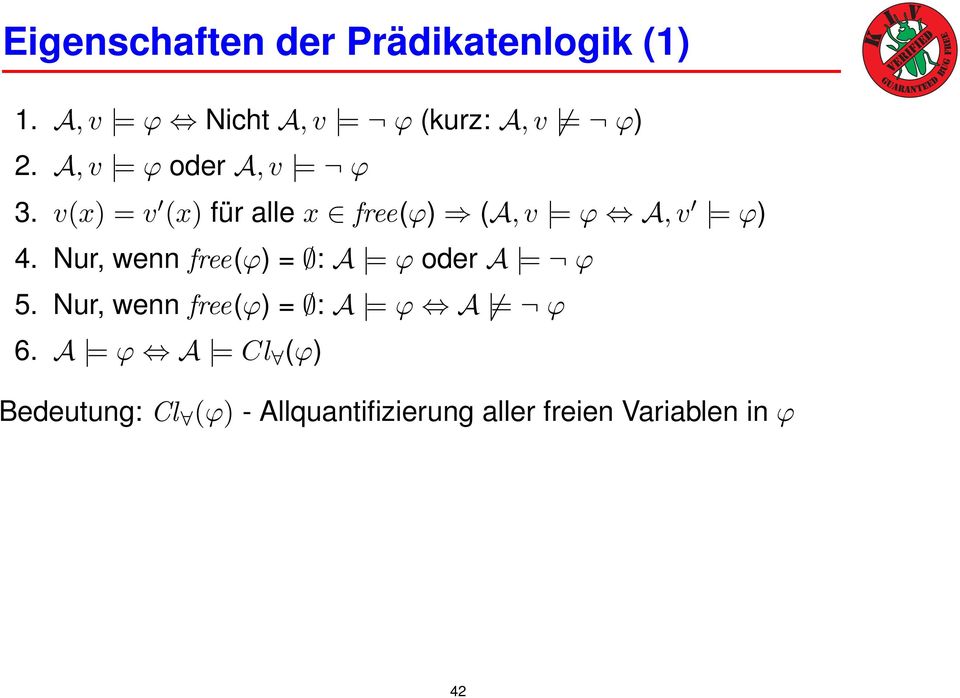 Eigenschaften der Prädikatenlogik (1)

K.I.V VERIFIED GUARANTEED BUG FREE

1. $\mathcal{A}, v \models \varphi \Leftrightarrow$ Nicht $\mathcal{A}, v \models \neg \varphi$ (kurz: $\mathcal{A}, v \not\models \neg \varphi$)

2. $\mathcal{A}, v \models \varphi$ oder $\mathcal{A}, v \models \neg \varphi$

3. $v(x) = v'(x)$ für alle $x \in free(\varphi) \Rightarrow (\mathcal{A}, v \models \varphi \Leftrightarrow \mathcal{A}, v' \models \varphi)$

4. Nur, wenn $free(\varphi) = \emptyset$: $\mathcal{A} \models \varphi$ oder $\mathcal{A} \models \neg \varphi$

5. Nur, wenn $free(\varphi) = \emptyset$: $\mathcal{A} \models \varphi \Leftrightarrow \mathcal{A} \not\models \neg \varphi$

6. $\mathcal{A} \models \varphi \Leftrightarrow \mathcal{A} \models Cl_\forall(\varphi)$

Bedeutung: $Cl_\forall(\varphi)$ - Allquantifizierung aller freien Variablen in $\varphi$

42